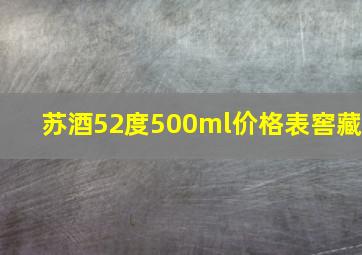 苏酒52度500ml价格表窖藏